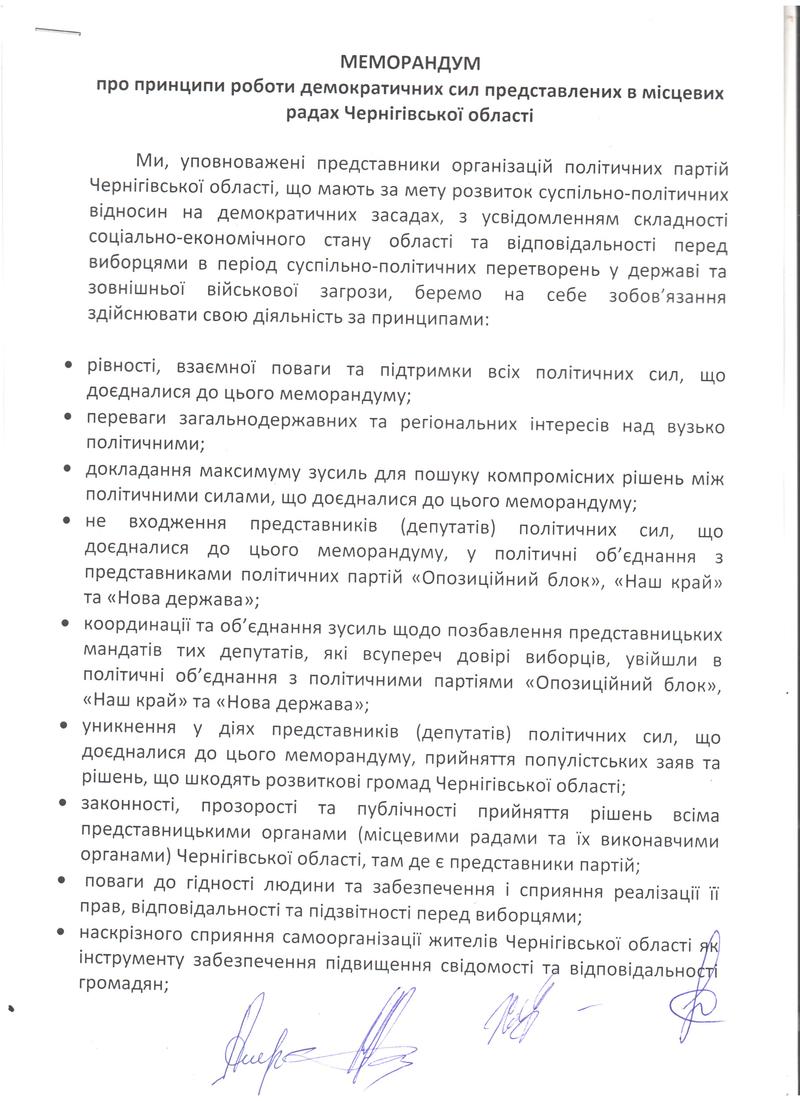 МЕМОРАНДУМ
про принципи роботи демократичних сил представлених в місцевих радах Чернігівської області

Ми, уповноважені представники організацій політичних партій Чернігівської області, що мають за мету розвиток суспільно-політичних відносин на демократичних засадах, з усвідомленням складності соціально-економічного стану області та відповідальності перед виборцями в період суспільно-політичних перетворень у державі та зовнішньої військової загрози, беремо на себе зобов'язання здійснювати свою діяльність за принципами:

• рівності, взаємної поваги та підтримки всіх політичних сил, що доєдналися до цього меморандуму;
• переваги загальнодержавних та регіональних інтересів над вузько політичними;
• докладання максимуму зусиль для пошуку компромісних рішень між політичними силами, що доєдналися до цього меморандуму;
• не входження представників (депутатів) політичних сил, що доєдналися до цього меморандуму, у політичні об'єднання з представниками політичних партій «Опозиційний блок», «Наш край» та «Нова держава»;
• координації та об'єднання зусиль щодо позбавлення представницьких мандатів тих депутатів, які всупереч довірі виборців, увійшли в політичні об'єднання з політичними партіями «Опозиційний блок», «Наш край» та «Нова держава»;
• уникнення у діях представників (депутатів) політичних сил, що доєдналися до цього меморандуму, прийняття популістських заяв та рішень, що шкодять розвиткові громад Чернігівської області;
• законності, прозорості та публічності прийняття рішень всіма представницькими органами (місцевими радами та їх виконавчими органами) Чернігівської області, там де є представники партій;
• поваги до гідності людини та забезпечення і сприяння реалізації її прав, відповідальності та підзвітності перед виборцями;
• наскрізного сприяння самоорганізації жителів Чернігівської області як інструменту забезпечення підвищення свідомості та відповідальності громадян;